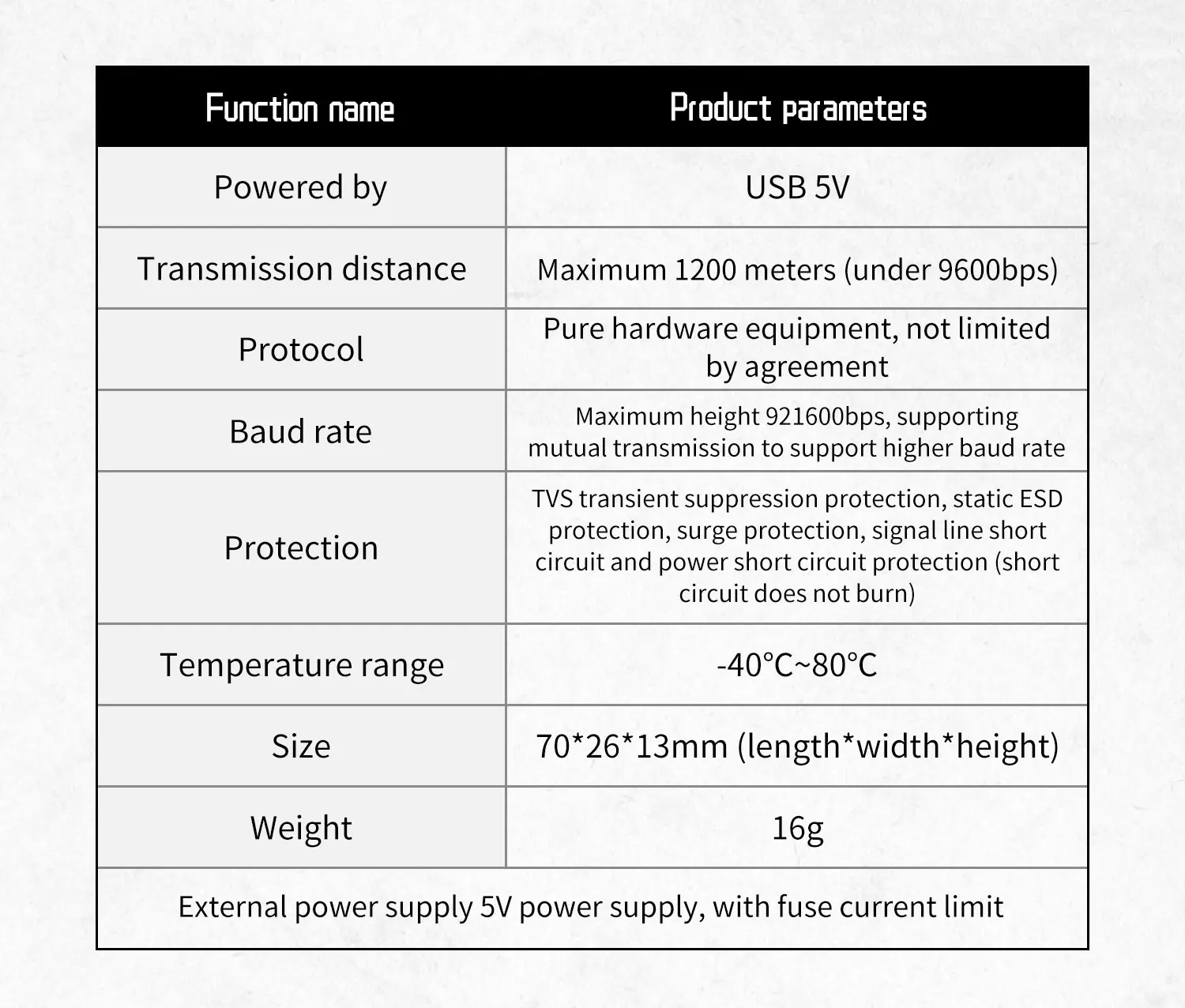 | Function name | Product parameters |
|---|---|
| Powered by | USB 5V |
| Transmission distance | Maximum 1200 meters (under 9600bps) |
| Protocol | Pure hardware equipment, not limited by agreement |
| Baud rate | Maximum height 921600bps, supporting mutual transmission to support higher baud rate |
| Protection | TVS transient suppression protection, static ESD protection, surge protection, signal line short circuit and power short circuit protection (short circuit does not burn) |
| Temperature range | -40°C~80°C |
| Size | 70*26*13mm (length*width*height) |
| Weight | 16g |
| External power supply 5V power supply, with fuse current limit | |